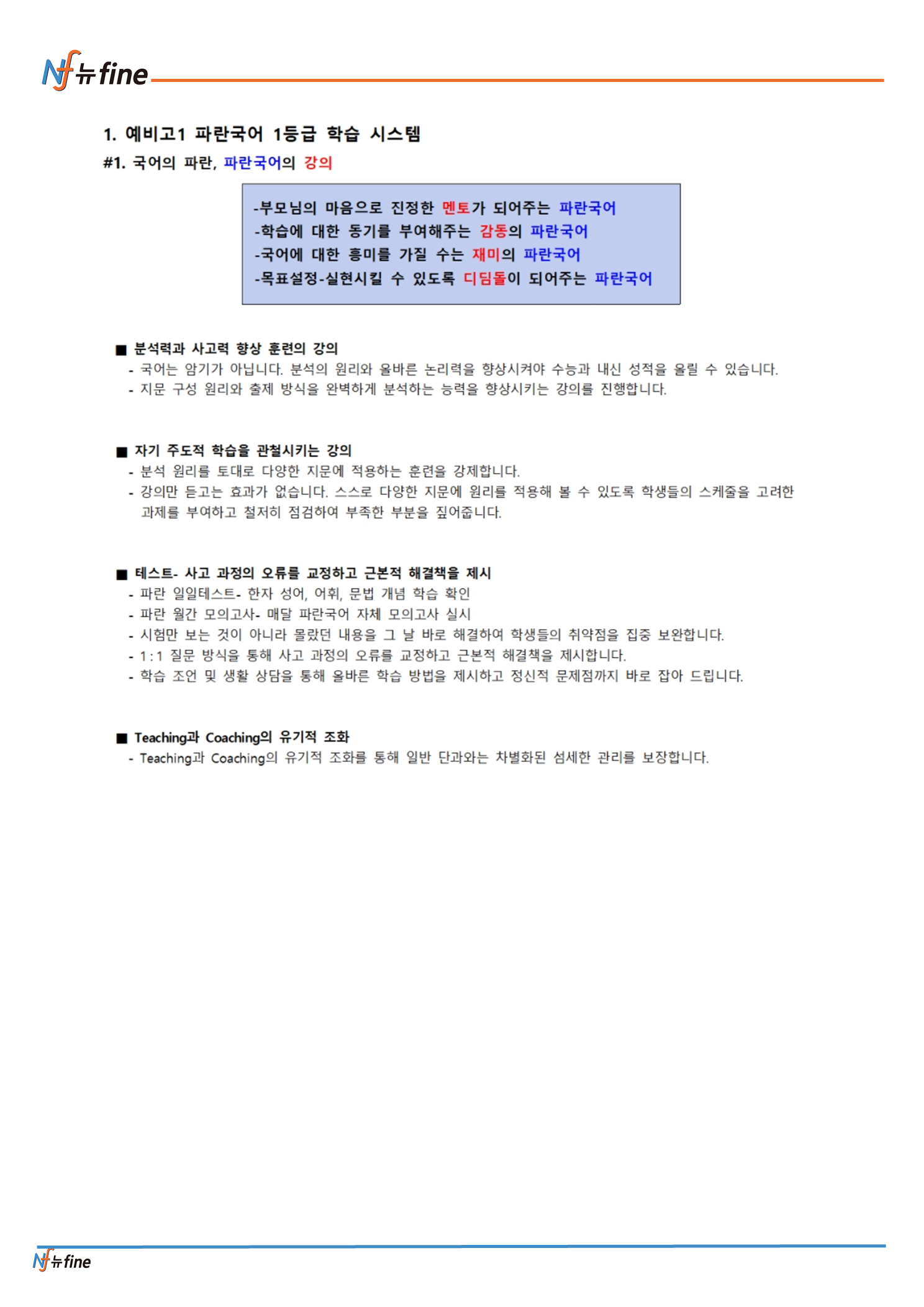 Nf 뉴fine

1. 예비고1 파란국어 1등급 학습 시스템

#1. 국어의 파란, 파란국어의 강의

-부모님의 마음으로 진정한 멘토가 되어주는 파란국어
-학습에 대한 동기를 부여해주는 감동의 파란국어
-국어에 대한 흥미를 가질 수는 재미의 파란국어
-목표설정-실현시킬 수 있도록 디딤돌이 되어주는 파란국어

■ 분석력과 사고력 향상 훈련의 강의
- 국어는 암기가 아닙니다. 분석의 원리와 올바른 논리력을 향상시켜야 수능과 내신 성적을 올릴 수 있습니다.
- 지문 구성 원리와 출제 방식을 완벽하게 분석하는 능력을 향상시키는 강의를 진행합니다.

■ 자기 주도적 학습을 관철시키는 강의
- 분석 원리를 토대로 다양한 지문에 적용하는 훈련을 강제합니다.
- 강의만 듣고는 효과가 없습니다. 스스로 다양한 지문에 원리를 적용해 볼 수 있도록 학생들의 스케줄을 고려한 과제를 부여하고 철저히 점검하여 부족한 부분을 짚어줍니다.

■ 테스트- 사고 과정의 오류를 교정하고 근본적 해결책을 제시
- 파란 일일테스트- 한자 성어, 어휘, 문법 개념 학습 확인
- 파란 월간 모의고사- 매달 파란국어 자체 모의고사 실시
- 시험만 보는 것이 아니라 몰랐던 내용을 그 날 바로 해결하여 학생들의 취약점을 집중 보완합니다.
- 1:1 질문 방식을 통해 사고 과정의 오류를 교정하고 근본적 해결책을 제시합니다.
- 학습 조언 및 생활 상담을 통해 올바른 학습 방법을 제시하고 정신적 문제점까지 바로 잡아 드립니다.

■ Teaching과 Coaching의 유기적 조화
- Teaching과 Coaching의 유기적 조화를 통해 일반 단과와는 차별화된 섬세한 관리를 보장합니다.

Nf 뉴fine